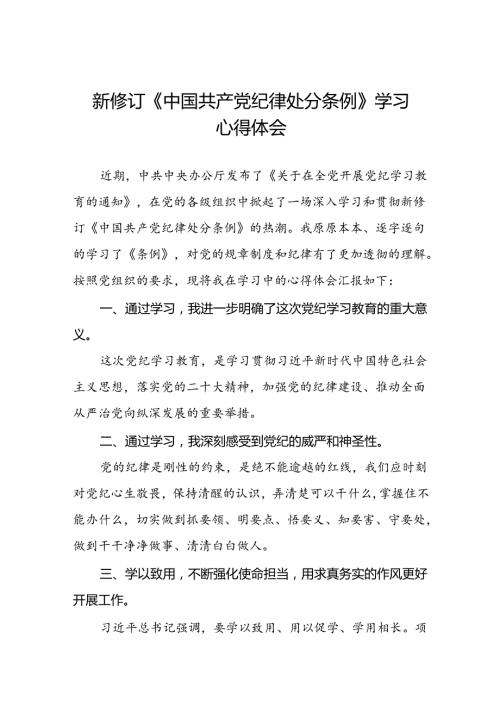 新修订《中国共产党纪律处分条例》学习心得体会

近期，中共中央办公厅发布了《关于在全党开展党纪学习教育的通知》，在党的各级组织中掀起了一场深入学习和贯彻新修订《中国共产党纪律处分条例》的热潮。我原原本本、逐字逐句的学习了《条例》，对党的规章制度和纪律有了更加透彻的理解。按照党组织的要求，现将我在学习中的心得体会汇报如下：

一、通过学习，我进一步明确了这次党纪学习教育的重大意义。

这次党纪学习教育，是学习贯彻习近平新时代中国特色社会主义思想，落实党的二十大精神，加强党的纪律建设、推动全面从严治党向纵深发展的重要举措。

二、通过学习，我深刻感受到党纪的威严和神圣性。

党的纪律是刚性的约束，是绝不能逾越的红线，我们应时刻对党纪心生敬畏，保持清醒的认识，弄清楚可以干什么，掌握住不能办什么，切实做到抓要领、明要点、悟要义、知要害、守要处，做到干干净净做事、清清白白做人。

三、学以致用，不断强化使命担当，用求真务实的作风更好开展工作。

习近平总书记强调，要学以致用、用以促学、学用相长。项